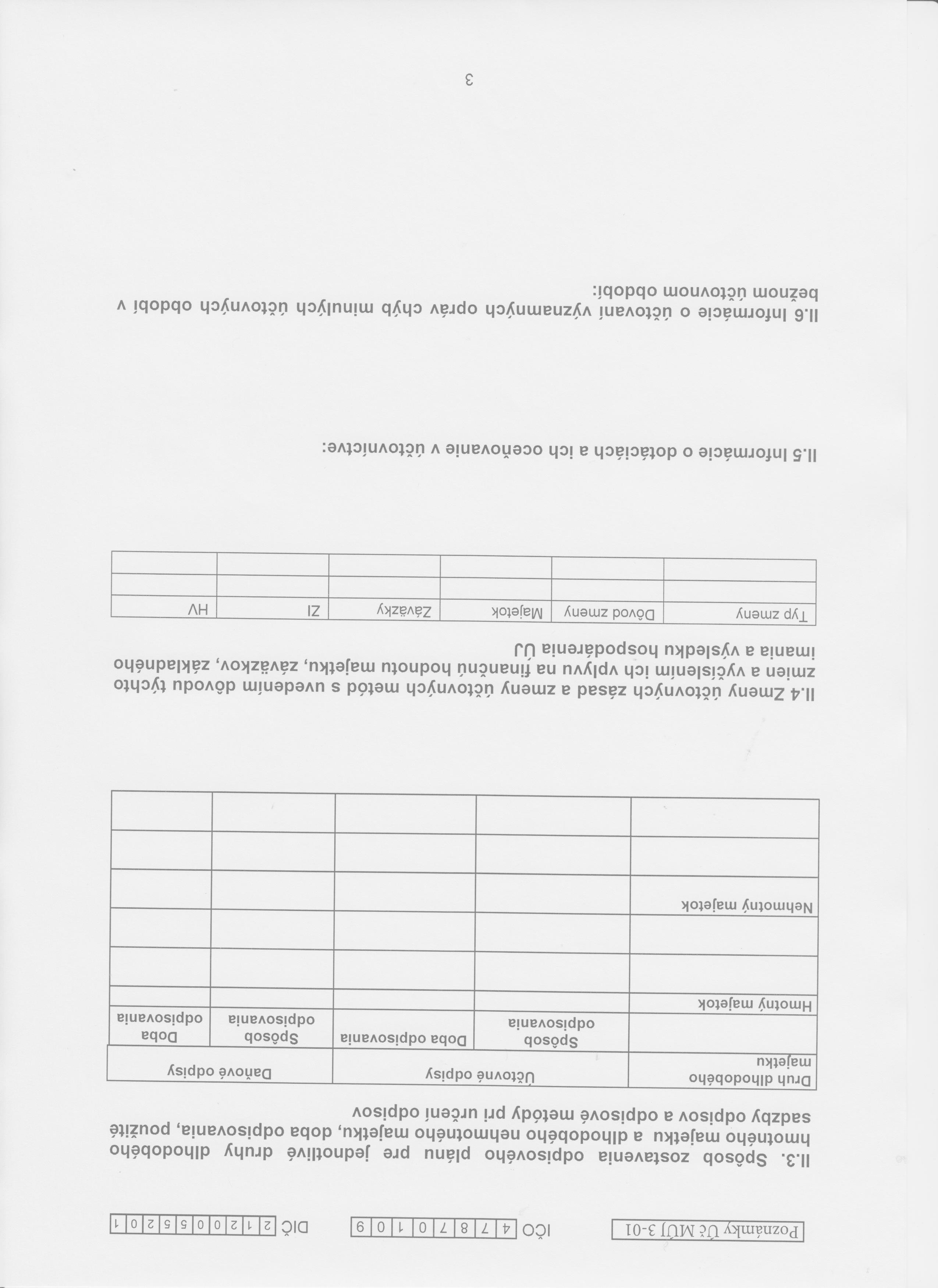 Poznámky Úč MÚJ 3-01 IČO 4 7 8 7 0 1 0 9 DIČ 2 1 2 0 0 5 5 2 0 1

II.3. Spôsob zostavenia odpisového plánu pre jednotlivé druhy dlhodobého hmotného majetku a dlhodobého nehmotného majetku, doba odpisovania, použité sadzby odpisov a odpisové metódy pri určení odpisov

| Druh dlhodobého majetku | Účtovné odpisy | | Daňové odpisy | |
|---|---|---|---|---|
| | Spôsob odpisovania | Doba odpisovania | Spôsob odpisovania | Doba odpisovania |
| Hmotný majetok | | | | |
| | | | | |
| | | | | |
| Nehmotný majetok | | | | |
| | | | | |
| | | | | |

II.4 Zmeny účtovných zásad a zmeny účtovných metód s uvedením dôvodu týchto zmien a vyčíslením ich vplyvu na finančnú hodnotu majetku, záväzkov, základného imania a výsledku hospodárenia ÚJ

| Typ zmeny | Dôvod zmeny | Majetok | Záväzky | ZI | HV |
|---|---|---|---|---|---|
| | | | | | |
| | | | | | |

II.5 Informácie o dotáciách a ich oceňovanie v účtovníctve:

II.6 Informácie o účtovaní významných opráv chýb minulých účtovných období v bežnom účtovnom období:

3